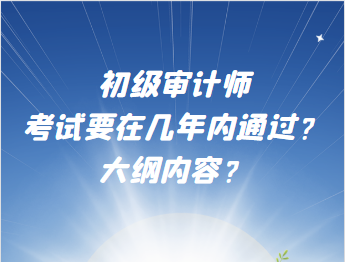 初级审计师
考试要在几年内通过？
大纲内容？